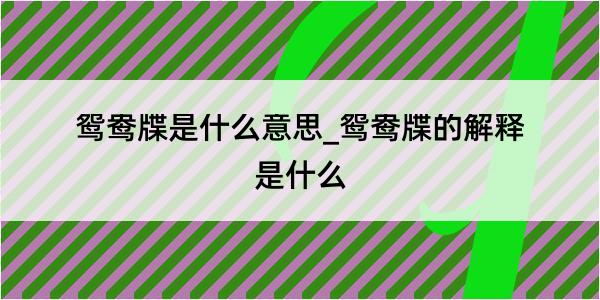 鸳鸯牒是什么意思_鸳鸯牒的解释是什么